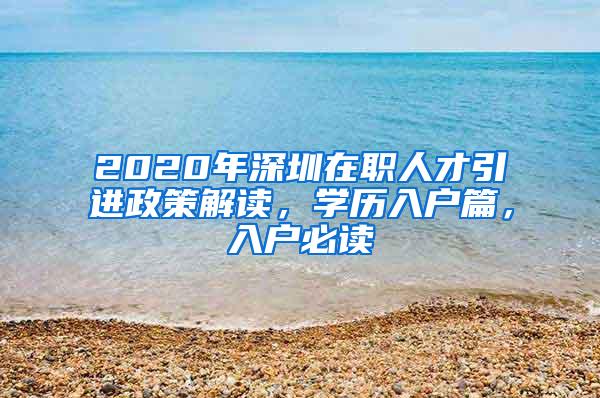 2020年深圳在职人才引进政策解读，学历入户篇，入户必读